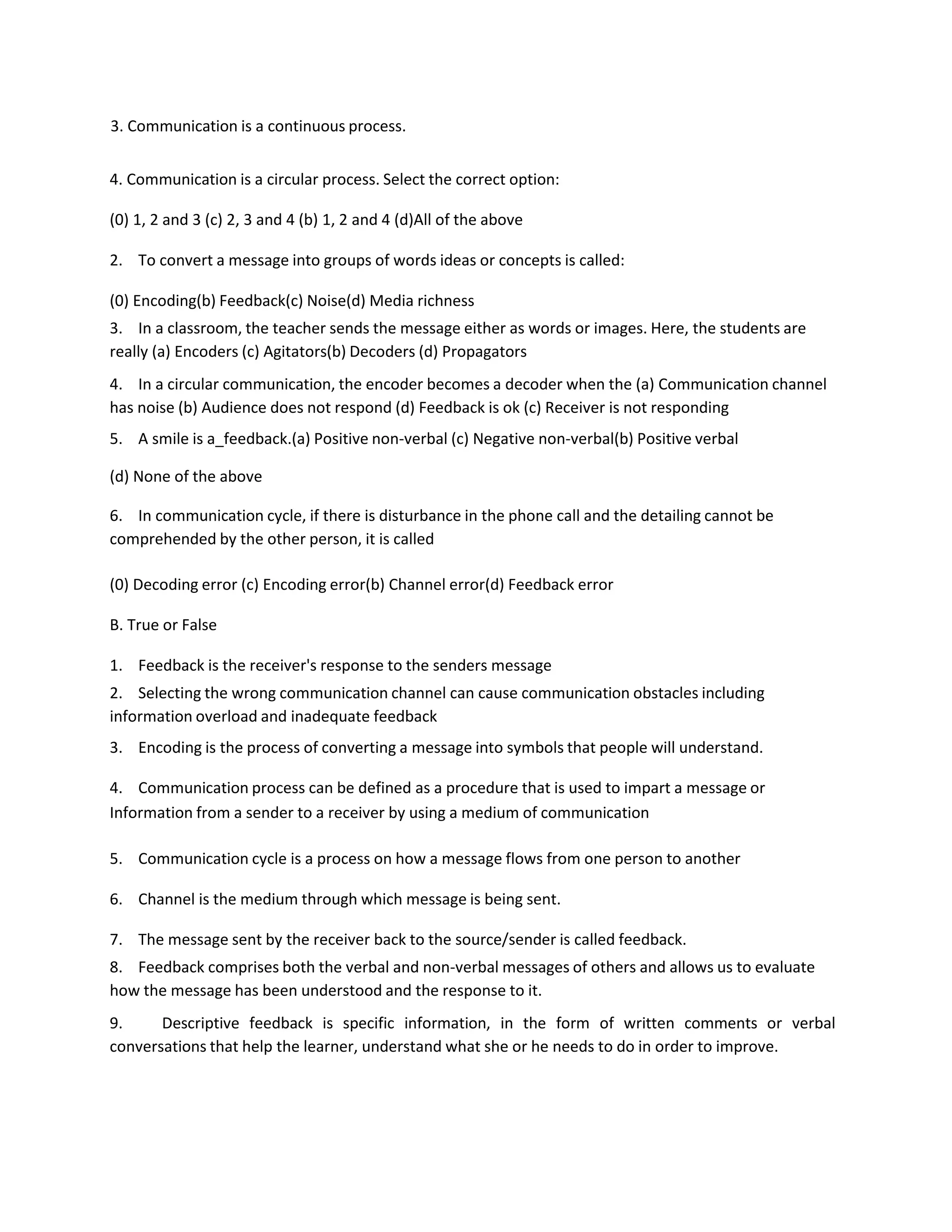 3. Communication is a continuous process.

4. Communication is a circular process. Select the correct option:

(0) 1, 2 and 3 (c) 2, 3 and 4 (b) 1, 2 and 4 (d)All of the above

2. To convert a message into groups of words ideas or concepts is called:

(0) Encoding(b) Feedback(c) Noise(d) Media richness

3. In a classroom, the teacher sends the message either as words or images. Here, the students are really (a) Encoders (c) Agitators(b) Decoders (d) Propagators

4. In a circular communication, the encoder becomes a decoder when the (a) Communication channel has noise (b) Audience does not respond (d) Feedback is ok (c) Receiver is not responding

5. A smile is a_feedback.(a) Positive non-verbal (c) Negative non-verbal(b) Positive verbal

(d) None of the above

6. In communication cycle, if there is disturbance in the phone call and the detailing cannot be comprehended by the other person, it is called

(0) Decoding error (c) Encoding error(b) Channel error(d) Feedback error

B. True or False

1. Feedback is the receiver's response to the senders message

2. Selecting the wrong communication channel can cause communication obstacles including information overload and inadequate feedback

3. Encoding is the process of converting a message into symbols that people will understand.

4. Communication process can be defined as a procedure that is used to impart a message or Information from a sender to a receiver by using a medium of communication

5. Communication cycle is a process on how a message flows from one person to another

6. Channel is the medium through which message is being sent.

7. The message sent by the receiver back to the source/sender is called feedback.

8. Feedback comprises both the verbal and non-verbal messages of others and allows us to evaluate how the message has been understood and the response to it.

9. Descriptive feedback is specific information, in the form of written comments or verbal conversations that help the learner, understand what she or he needs to do in order to improve.